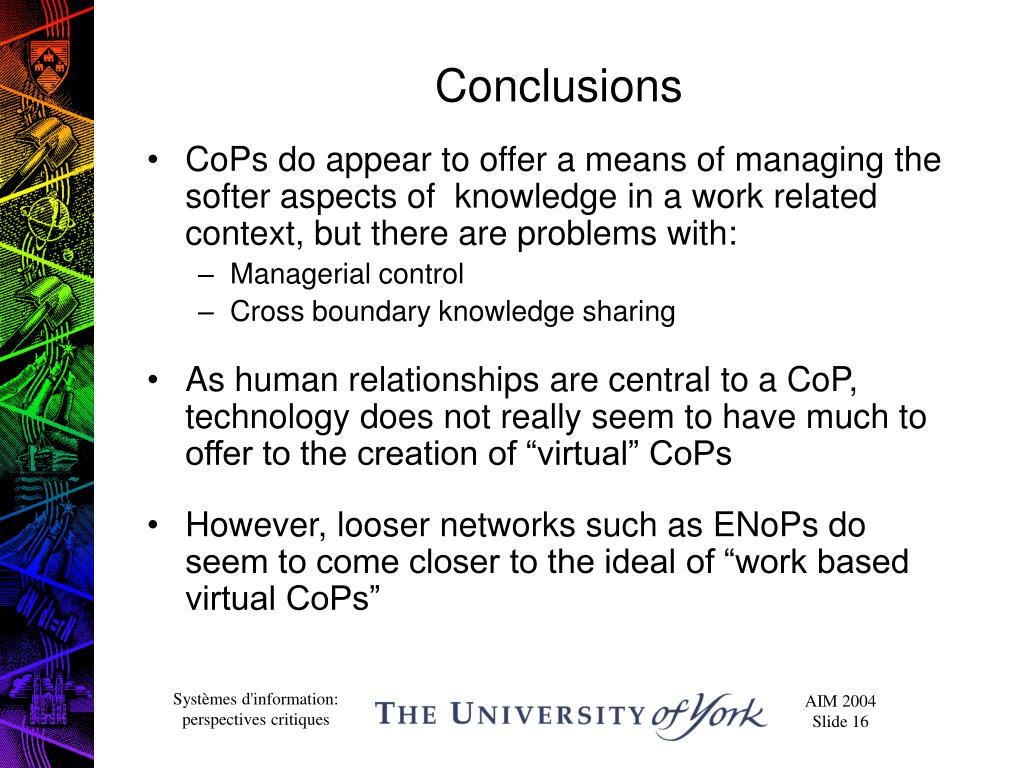 Conclusions

• CoPs do appear to offer a means of managing the softer aspects of knowledge in a work related context, but there are problems with:
– Managerial control
– Cross boundary knowledge sharing

• As human relationships are central to a CoP, technology does not really seem to have much to offer to the creation of “virtual” CoPs

• However, looser networks such as ENoPs do seem to come closer to the ideal of “work based virtual CoPs”

Systèmes d'information: perspectives critiques

THE UNIVERSITY of York

AIM 2004
Slide 16